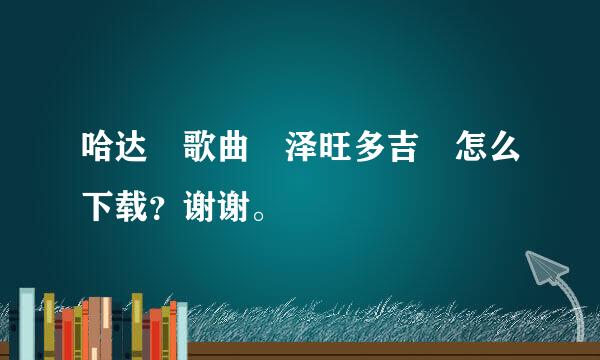 哈达　歌曲　泽旺多吉　怎么下载？谢谢。